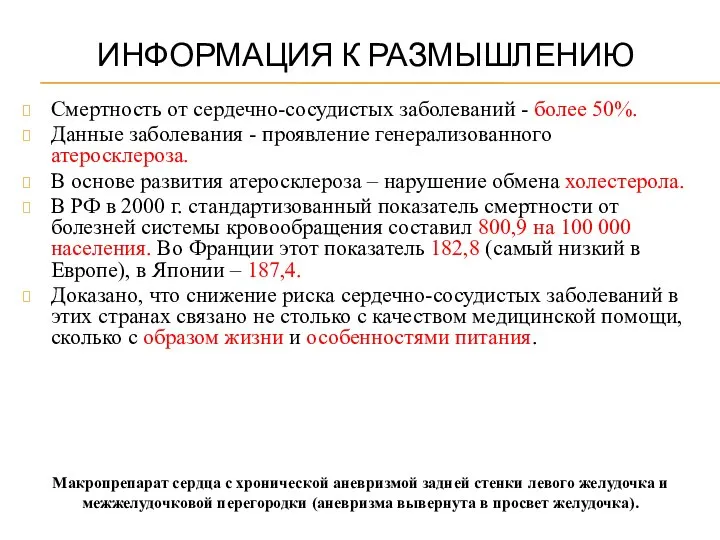 ИНФОРМАЦИЯ К РАЗМЫШЛЕНИЮ

Смертность от сердечно-сосудистых заболеваний - более 50%.

Данные заболевания - проявление генерализованного атеросклероза.

В основе развития атеросклероза – нарушение обмена холестерола.

В РФ в 2000 г. стандартизованный показатель смертности от болезней системы кровообращения составил 800,9 на 100 000 населения. Во Франции этот показатель 182,8 (самый низкий в Европе), в Японии – 187,4.

Доказано, что снижение риска сердечно-сосудистых заболеваний в этих странах связано не столько с качеством медицинской помощи, сколько с образом жизни и особенностями питания.

Макропрепарат сердца с хронической аневризмой задней стенки левого желудочка и межжелудочковой перегородки (аневризма вывернута в просвет желудочка).